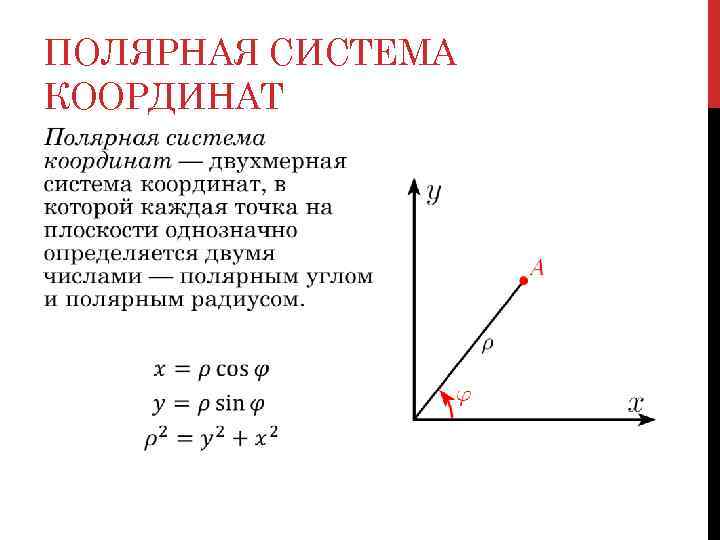 ПОЛЯРНАЯ СИСТЕМА КООРДИНАТ

Полярная система координат — двухмерная система координат, в которой каждая точка на плоскости однозначно определяется двумя числами — полярным углом и полярным радиусом.

$x = \rho \cos \varphi$
$y = \rho \sin \varphi$
$\rho^2 = y^2 + x^2$

$y$
$A$
$\rho$
$\varphi$
$x$